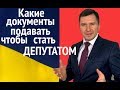 Какие документы подавать чтобы стать ДЕПУТАТОМ